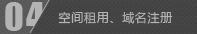 04

空间租用、域名注册